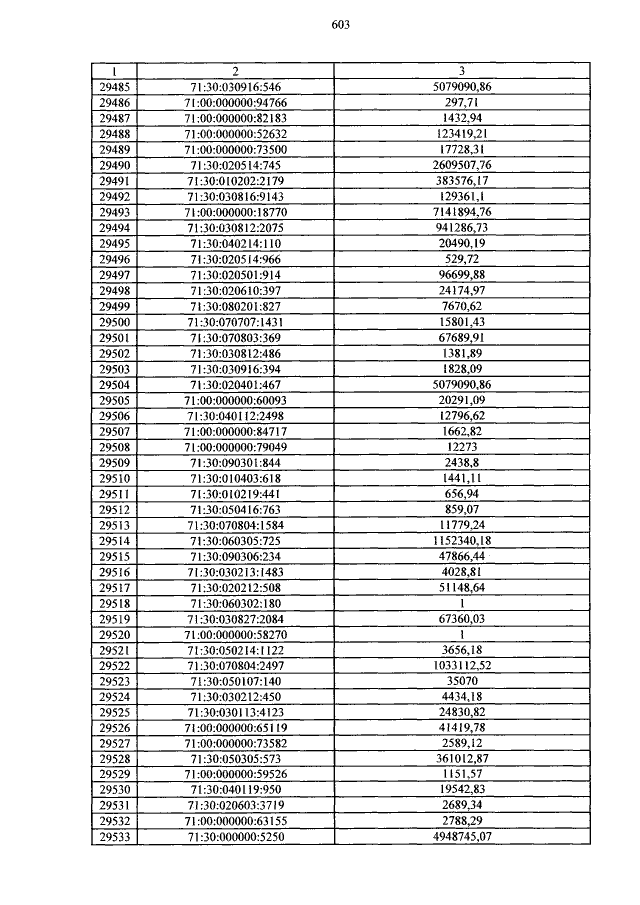 603

| 1 | 2 | 3 |
|---|---|---|
| 29485 | 71:30:030916:546 | 5079090,86 |
| 29486 | 71:00:000000:94766 | 297,71 |
| 29487 | 71:00:000000:82183 | 1432,94 |
| 29488 | 71:00:000000:52632 | 123419,21 |
| 29489 | 71:00:000000:73500 | 17728,31 |
| 29490 | 71:30:020514:745 | 2609507,76 |
| 29491 | 71:30:010202:2179 | 383576,17 |
| 29492 | 71:30:030816:9143 | 129361,1 |
| 29493 | 71:00:000000:18770 | 7141894,76 |
| 29494 | 71:30:030812:2075 | 941286,73 |
| 29495 | 71:30:040214:110 | 20490,19 |
| 29496 | 71:30:020514:966 | 529,72 |
| 29497 | 71:30:020501:914 | 96699,88 |
| 29498 | 71:30:020610:397 | 24174,97 |
| 29499 | 71:30:080201:827 | 7670,62 |
| 29500 | 71:30:070707:1431 | 15801,43 |
| 29501 | 71:30:070803:369 | 67689,91 |
| 29502 | 71:30:030812:486 | 1381,89 |
| 29503 | 71:30:030916:394 | 1828,09 |
| 29504 | 71:30:020401:467 | 5079090,86 |
| 29505 | 71:00:000000:60093 | 20291,09 |
| 29506 | 71:30:040112:2498 | 12796,62 |
| 29507 | 71:00:000000:84717 | 1662,82 |
| 29508 | 71:00:000000:79049 | 12273 |
| 29509 | 71:30:090301:844 | 2438,8 |
| 29510 | 71:30:010403:618 | 1441,11 |
| 29511 | 71:30:010219:441 | 656,94 |
| 29512 | 71:30:050416:763 | 859,07 |
| 29513 | 71:30:070804:1584 | 11779,24 |
| 29514 | 71:30:060305:725 | 1152340,18 |
| 29515 | 71:30:090306:234 | 47866,44 |
| 29516 | 71:30:030213:1483 | 4028,81 |
| 29517 | 71:30:020212:508 | 51148,64 |
| 29518 | 71:30:060302:180 | 1 |
| 29519 | 71:30:030827:2084 | 67360,03 |
| 29520 | 71:00:000000:58270 | 1 |
| 29521 | 71:30:050214:1122 | 3656,18 |
| 29522 | 71:30:070804:2497 | 1033112,52 |
| 29523 | 71:30:050107:140 | 35070 |
| 29524 | 71:30:030212:450 | 4434,18 |
| 29525 | 71:30:030113:4123 | 24830,82 |
| 29526 | 71:00:000000:65119 | 41419,78 |
| 29527 | 71:00:000000:73582 | 2589,12 |
| 29528 | 71:30:050305:573 | 361012,87 |
| 29529 | 71:00:000000:59526 | 1151,57 |
| 29530 | 71:30:040119:950 | 19542,83 |
| 29531 | 71:30:020603:3719 | 2689,34 |
| 29532 | 71:00:000000:63155 | 2788,29 |
| 29533 | 71:30:000000:5250 | 4948745,07 |